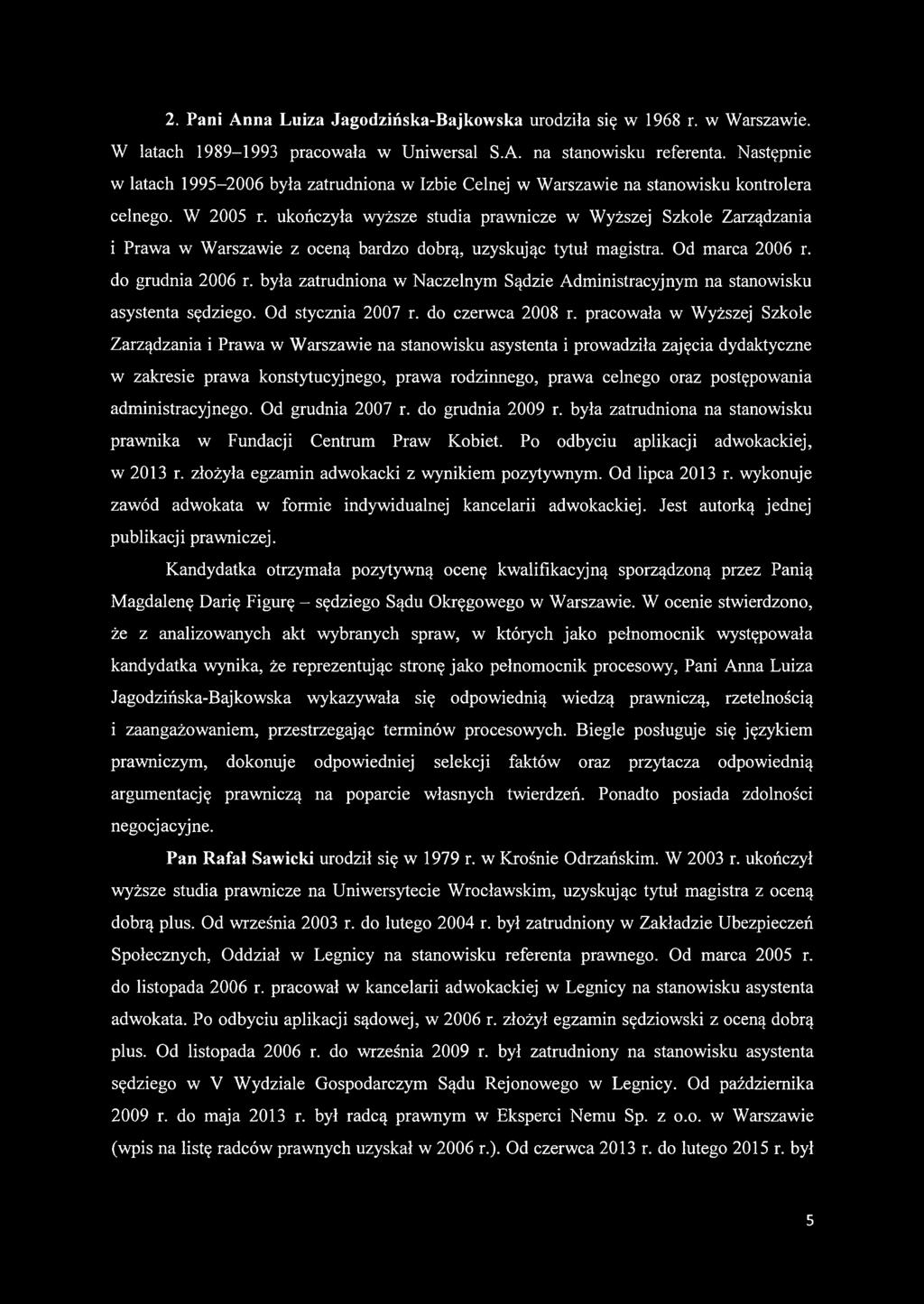 2. Pani Anna Luiza Jagodzińska-Bajkowska urodziła się w 1968 r. w Warszawie. W latach 1989–1993 pracowała w Uniwersal S.A. na stanowisku referenta. Następnie w latach 1995–2006 była zatrudniona w Izbie Celnej w Warszawie na stanowisku kontrolera celnego. W 2005 r. ukończyła wyższe studia prawnicze w Wyższej Szkole Zarządzania i Prawa w Warszawie z oceną bardzo dobrą, uzyskując tytuł magistra. Od marca 2006 r. do grudnia 2006 r. była zatrudniona w Naczelnym Sądzie Administracyjnym na stanowisku asystenta sędziego. Od stycznia 2007 r. do czerwca 2008 r. pracowała w Wyższej Szkole Zarządzania i Prawa w Warszawie na stanowisku asystenta i prowadziła zajęcia dydaktyczne w zakresie prawa konstytucyjnego, prawa rodzinnego, prawa celnego oraz postępowania administracyjnego. Od grudnia 2007 r. do grudnia 2009 r. była zatrudniona na stanowisku prawnika w Fundacji Centrum Praw Kobiet. Po odbyciu aplikacji adwokackiej, w 2013 r. złożyła egzamin adwokacki z wynikiem pozytywnym. Od lipca 2013 r. wykonuje zawód adwokata w formie indywidualnej kancelarii adwokackiej. Jest autorką jednej publikacji prawniczej.

Kandydatka otrzymała pozytywną ocenę kwalifikacyjną sporządzoną przez Panią Magdalenę Darię Figurę – sędziego Sądu Okręgowego w Warszawie. W ocenie stwierdzono, że z analizowanych akt wybranych spraw, w których jako pełnomocnik występowała kandydatka wynika, że reprezentując stronę jako pełnomocnik procesowy, Pani Anna Luiza Jagodzińska-Bajkowska wykazywała się odpowiednią wiedzą prawniczą, rzetelnością i zaangażowaniem, przestrzegając terminów procesowych. Biegle posługuje się językiem prawniczym, dokonuje odpowiedniej selekcji faktów oraz przytacza odpowiednią argumentację prawniczą na poparcie własnych twierdzeń. Ponadto posiada zdolności negocjacyjne.

Pan Rafał Sawicki urodził się w 1979 r. w Krośnie Odrzańskim. W 2003 r. ukończył wyższe studia prawnicze na Uniwersytecie Wrocławskim, uzyskując tytuł magistra z oceną dobrą plus. Od września 2003 r. do lutego 2004 r. był zatrudniony w Zakładzie Ubezpieczeń Społecznych, Oddział w Legnicy na stanowisku referenta prawnego. Od marca 2005 r. do listopada 2006 r. pracował w kancelarii adwokackiej w Legnicy na stanowisku asystenta adwokata. Po odbyciu aplikacji sądowej, w 2006 r. złożył egzamin sędziowski z oceną dobrą plus. Od listopada 2006 r. do września 2009 r. był zatrudniony na stanowisku asystenta sędziego w V Wydziale Gospodarczym Sądu Rejonowego w Legnicy. Od października 2009 r. do maja 2013 r. był radcą prawnym w Eksperci Nemu Sp. z o.o. w Warszawie (wpis na listę radców prawnych uzyskał w 2006 r.). Od czerwca 2013 r. do lutego 2015 r. był

5